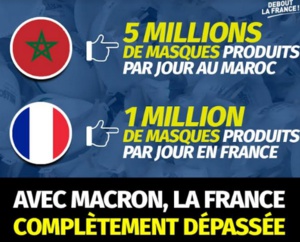 DEBOUT LA FRANCE !

5 MILLIONS
DE MASQUES PRODUITS
PAR JOUR AU MAROC

1 MILLION
DE MASQUES PRODUITS
PAR JOUR EN FRANCE

AVEC MACRON, LA FRANCE
COMPLÈTEMENT DÉPASSÉE